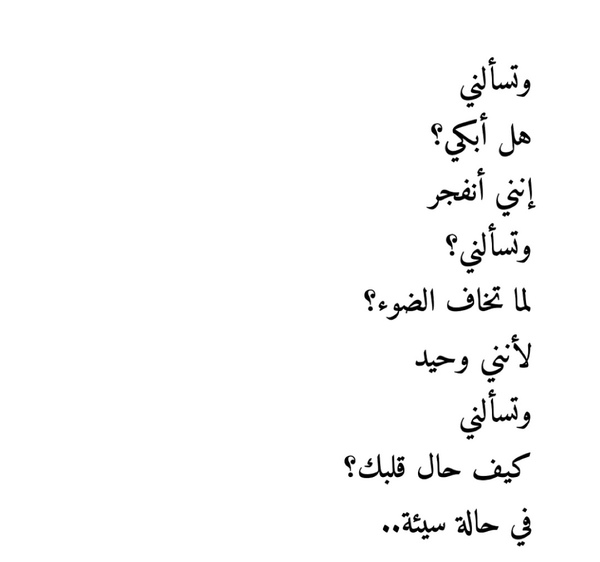 وتسألني
هل أبكي؟
إنني أنفجر
وتسألني؟
لما تخاف الضوء؟
لأنني وحيد
وتسألني
كيف حال قلبك؟
في حالة سيئة..